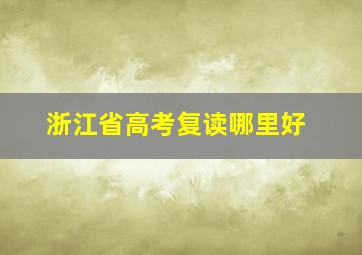 浙江省高考复读哪里好